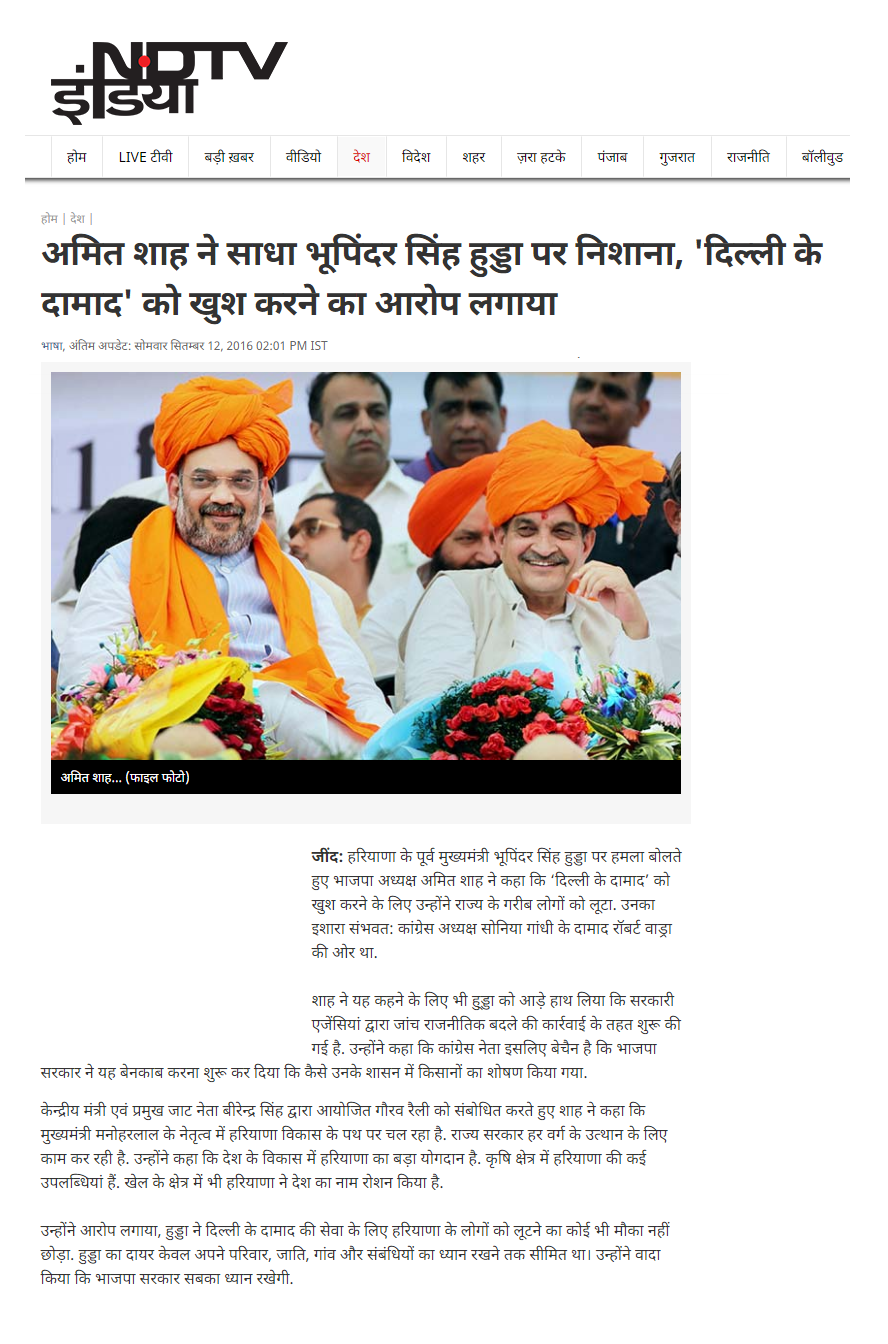 NDTV
इंडिया

होम
LIVE टीवी
बड़ी ख़बर
वीडियो
देश
विदेश
शहर
ज़रा हटके
पंजाब
गुजरात
राजनीति
बॉलीवुड

होम | देश |

अमित शाह ने साधा भूपिंदर सिंह हुड्डा पर निशाना, 'दिल्ली के दामाद' को खुश करने का आरोप लगाया

भाषा, अंतिम अपडेट: सोमवार सितम्बर 12, 2016 02:01 PM IST

अमित शाह... (फाइल फोटो)

जींद: हरियाणा के पूर्व मुख्यमंत्री भूपिंदर सिंह हुड्डा पर हमला बोलते हुए भाजपा अध्यक्ष अमित शाह ने कहा कि 'दिल्ली के दामाद' को खुश करने के लिए उन्होंने राज्य के गरीब लोगों को लूटा. उनका इशारा संभवत: कांग्रेस अध्यक्ष सोनिया गांधी के दामाद रॉबर्ट वाड्रा की ओर था.

शाह ने यह कहने के लिए भी हुड्डा को आड़े हाथ लिया कि सरकारी एजेंसियां द्वारा जांच राजनीतिक बदले की कार्रवाई के तहत शुरू की गई है. उन्होंने कहा कि कांग्रेस नेता इसलिए बेचैन है कि भाजपा सरकार ने यह बेनकाब करना शुरू कर दिया कि कैसे उनके शासन में किसानों का शोषण किया गया.

केन्द्रीय मंत्री एवं प्रमुख जाट नेता बीरेन्द्र सिंह द्वारा आयोजित गौरव रैली को संबोधित करते हुए शाह ने कहा कि मुख्यमंत्री मनोहरलाल के नेतृत्व में हरियाणा विकास के पथ पर चल रहा है. राज्य सरकार हर वर्ग के उत्थान के लिए काम कर रही है. उन्होंने कहा कि देश के विकास में हरियाणा का बड़ा योगदान है. कृषि क्षेत्र में हरियाणा की कई उपलब्धियां हैं. खेल के क्षेत्र में भी हरियाणा ने देश का नाम रोशन किया है.

उन्होंने आरोप लगाया, हुड्डा ने दिल्ली के दामाद की सेवा के लिए हरियाणा के लोगों को लूटने का कोई भी मौका नहीं छोड़ा. हुड्डा का दायर केवल अपने परिवार, जाति, गांव और संबंधियों का ध्यान रखने तक सीमित था। उन्होंने वादा किया कि भाजपा सरकार सबका ध्यान रखेगी.